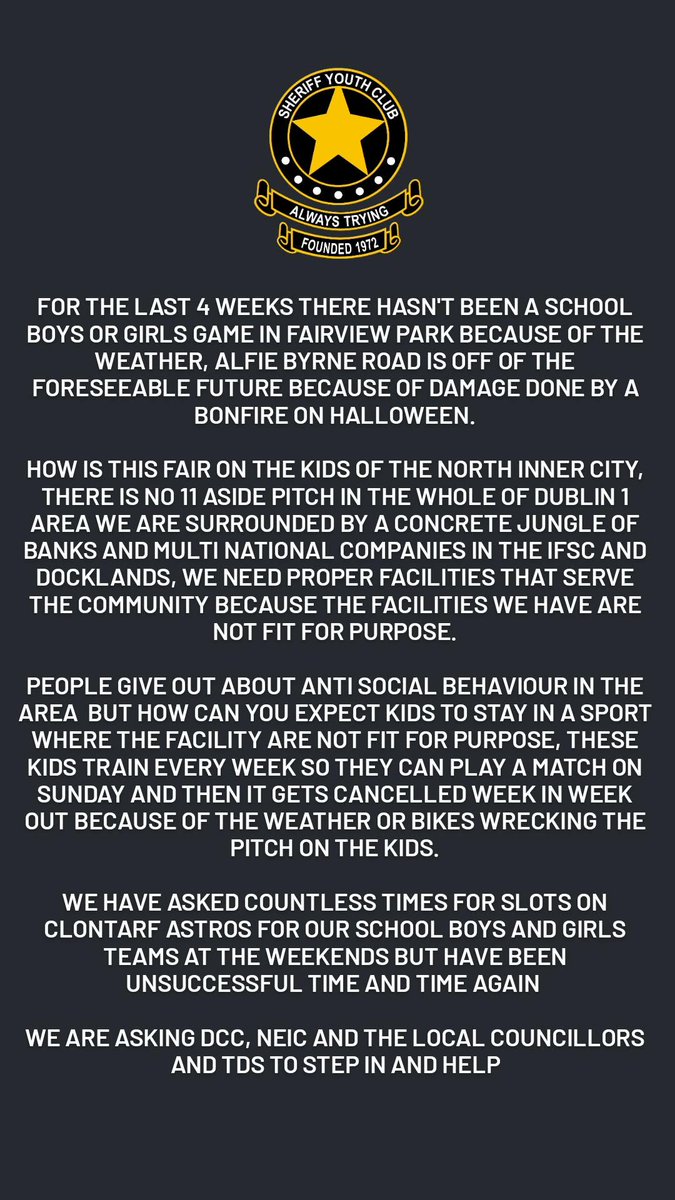 SHERIFF YOUTH CLUB

ALWAYS TRYING

FOUNDED 1972

FOR THE LAST 4 WEEKS THERE HASN'T BEEN A SCHOOL BOYS OR GIRLS GAME IN FAIRVIEW PARK BECAUSE OF THE WEATHER, ALFIE BYRNE ROAD IS OFF OF THE FORESEEABLE FUTURE BECAUSE OF DAMAGE DONE BY A BONFIRE ON HALLOWEEN.

HOW IS THIS FAIR ON THE KIDS OF THE NORTH INNER CITY, THERE IS NO 11 ASIDE PITCH IN THE WHOLE OF DUBLIN 1 AREA WE ARE SURROUNDED BY A CONCRETE JUNGLE OF BANKS AND MULTI NATIONAL COMPANIES IN THE IFSC AND DOCKLANDS, WE NEED PROPER FACILITIES THAT SERVE THE COMMUNITY BECAUSE THE FACILITIES WE HAVE ARE NOT FIT FOR PURPOSE.

PEOPLE GIVE OUT ABOUT ANTI SOCIAL BEHAVIOUR IN THE AREA BUT HOW CAN YOU EXPECT KIDS TO STAY IN A SPORT WHERE THE FACILITY ARE NOT FIT FOR PURPOSE, THESE KIDS TRAIN EVERY WEEK SO THEY CAN PLAY A MATCH ON SUNDAY AND THEN IT GETS CANCELLED WEEK IN WEEK OUT BECAUSE OF THE WEATHER OR BIKES WRECKING THE PITCH ON THE KIDS.

WE HAVE ASKED COUNTLESS TIMES FOR SLOTS ON CLONTARF ASTROS FOR OUR SCHOOL BOYS AND GIRLS TEAMS AT THE WEEKENDS BUT HAVE BEEN UNSUCCESSFUL TIME AND TIME AGAIN

WE ARE ASKING DCC, NEIC AND THE LOCAL COUNCILLORS AND TDS TO STEP IN AND HELP